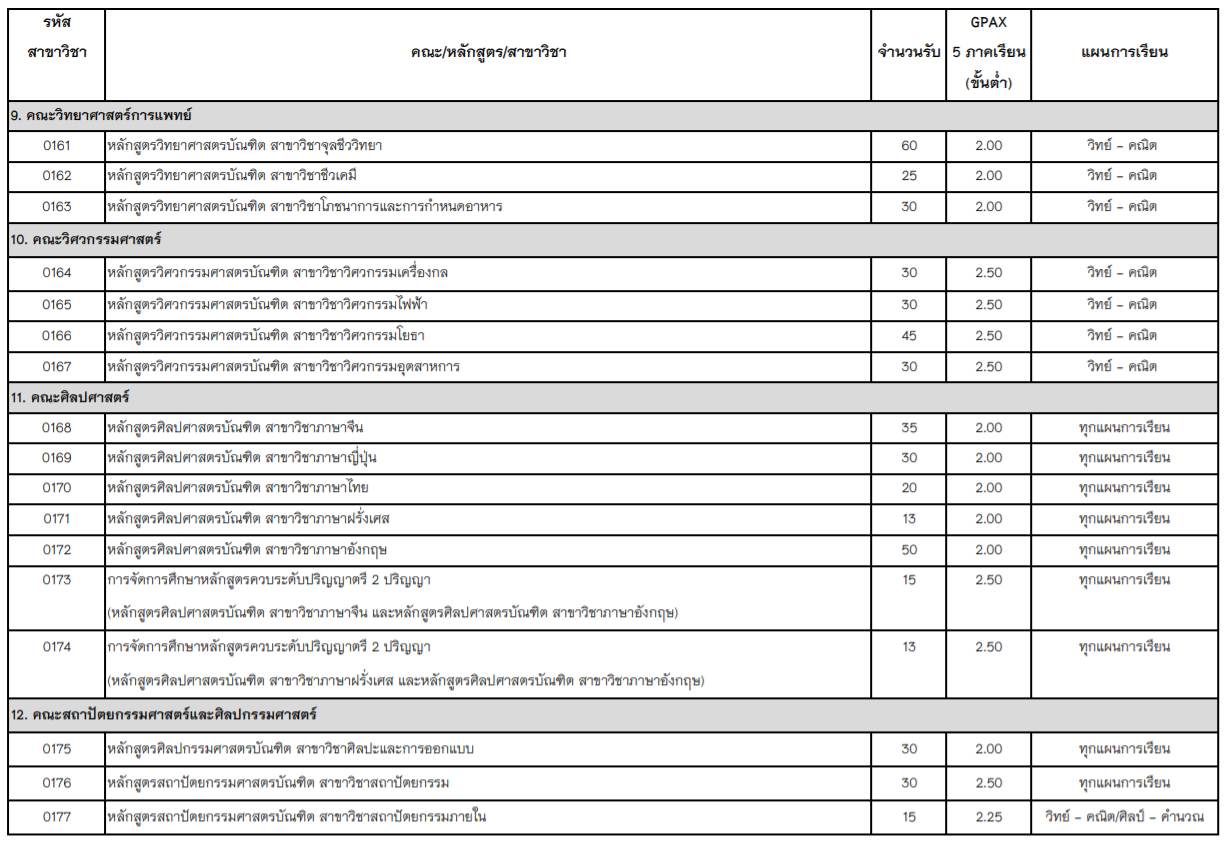 | รหัสสาขาวิชา | คณะ/หลักสูตร/สาขาวิชา | จำนวนรับ | GPAX 5 ภาคเรียน (ขั้นต่ำ) | แผนการเรียน |
|---|---|---|---|---|
| 9. คณะวิทยาศาสตร์การแพทย์ | | | | |
| 0161 | หลักสูตรวิทยาศาสตรบัณฑิต สาขาวิชาจุลชีววิทยา | 60 | 2.00 | วิทย์ – คณิต |
| 0162 | หลักสูตรวิทยาศาสตรบัณฑิต สาขาวิชาชีวเคมี | 25 | 2.00 | วิทย์ – คณิต |
| 0163 | หลักสูตรวิทยาศาสตรบัณฑิต สาขาวิชาโภชนาการและการกำหนดอาหาร | 30 | 2.00 | วิทย์ – คณิต |
| 10. คณะวิศวกรรมศาสตร์ | | | | |
| 0164 | หลักสูตรวิศวกรรมศาสตรบัณฑิต สาขาวิชาวิศวกรรมเครื่องกล | 30 | 2.50 | วิทย์ – คณิต |
| 0165 | หลักสูตรวิศวกรรมศาสตรบัณฑิต สาขาวิชาวิศวกรรมไฟฟ้า | 30 | 2.50 | วิทย์ – คณิต |
| 0166 | หลักสูตรวิศวกรรมศาสตรบัณฑิต สาขาวิชาวิศวกรรมโยธา | 45 | 2.50 | วิทย์ – คณิต |
| 0167 | หลักสูตรวิศวกรรมศาสตรบัณฑิต สาขาวิชาวิศวกรรมอุตสาหการ | 30 | 2.50 | วิทย์ – คณิต |
| 11. คณะศิลปศาสตร์ | | | | |
| 0168 | หลักสูตรศิลปศาสตรบัณฑิต สาขาวิชาภาษาจีน | 35 | 2.00 | ทุกแผนการเรียน |
| 0169 | หลักสูตรศิลปศาสตรบัณฑิต สาขาวิชาภาษาญี่ปุ่น | 30 | 2.00 | ทุกแผนการเรียน |
| 0170 | หลักสูตรศิลปศาสตรบัณฑิต สาขาวิชาภาษาไทย | 20 | 2.00 | ทุกแผนการเรียน |
| 0171 | หลักสูตรศิลปศาสตรบัณฑิต สาขาวิชาภาษาฝรั่งเศส | 13 | 2.00 | ทุกแผนการเรียน |
| 0172 | หลักสูตรศิลปศาสตรบัณฑิต สาขาวิชาภาษาอังกฤษ | 50 | 2.00 | ทุกแผนการเรียน |
| 0173 | การจัดการศึกษาหลักสูตรควบระดับปริญญาตรี 2 ปริญญา (หลักสูตรศิลปศาสตรบัณฑิต สาขาวิชาภาษาจีน และหลักสูตรศิลปศาสตรบัณฑิต สาขาวิชาภาษาอังกฤษ) | 15 | 2.50 | ทุกแผนการเรียน |
| 0174 | การจัดการศึกษาหลักสูตรควบระดับปริญญาตรี 2 ปริญญา (หลักสูตรศิลปศาสตรบัณฑิต สาขาวิชาภาษาฝรั่งเศส และหลักสูตรศิลปศาสตรบัณฑิต สาขาวิชาภาษาอังกฤษ) | 13 | 2.50 | ทุกแผนการเรียน |
| 12. คณะสถาปัตยกรรมศาสตร์และศิลปกรรมศาสตร์ | | | | |
| 0175 | หลักสูตรศิลปกรรมศาสตรบัณฑิต สาขาวิชาศิลปะและการออกแบบ | 30 | 2.00 | ทุกแผนการเรียน |
| 0176 | หลักสูตรสถาปัตยกรรมศาสตรบัณฑิต สาขาวิชาสถาปัตยกรรม | 30 | 2.50 | ทุกแผนการเรียน |
| 0177 | หลักสูตรสถาปัตยกรรมศาสตรบัณฑิต สาขาวิชาสถาปัตยกรรมภายใน | 15 | 2.25 | วิทย์ – คณิต/ศิลป์ – คำนวณ |